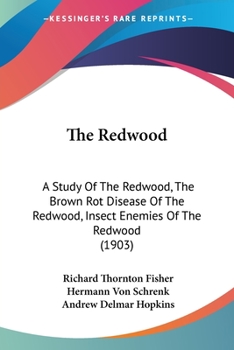 —KESSINGER'S RARE REPRINTS—

The Redwood

A Study Of The Redwood, The Brown Rot Disease Of The Redwood, Insect Enemies Of The Redwood (1903)

Richard Thornton Fisher
Hermann Von Schrenk
Andrew Delmar Hopkins